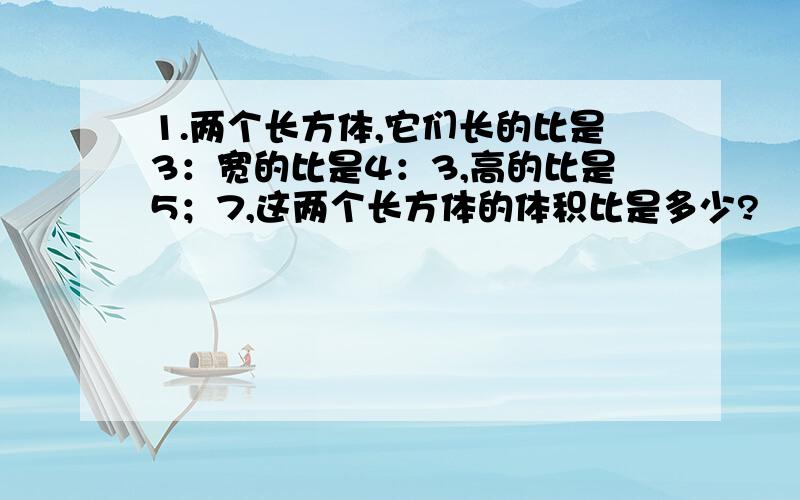 1.两个长方体,它们长的比是3：宽的比是4：3,高的比是5；7,这两个长方体的体积比是多少?